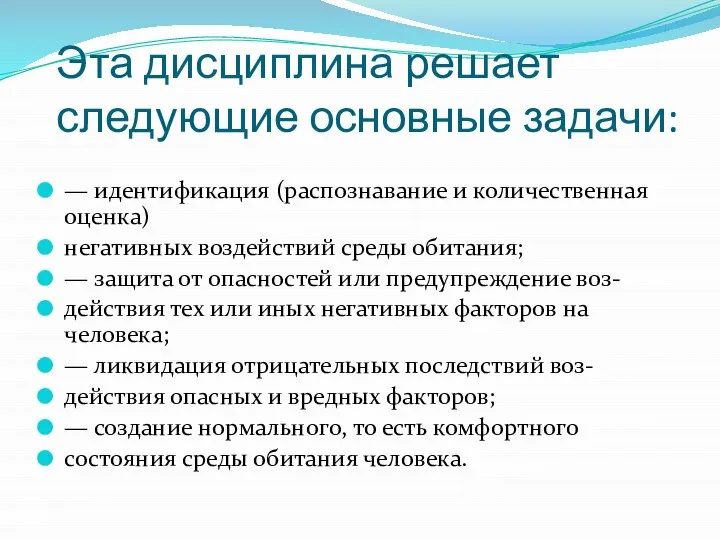 Эта дисциплина решает следующие основные задачи:

— идентификация (распознавание и количественная оценка)

негативных воздействий среды обитания;

— защита от опасностей или предупреждение воз-

действия тех или иных негативных факторов на человека;

— ликвидация отрицательных последствий воз-

действия опасных и вредных факторов;

— создание нормального, то есть комфортного

состояния среды обитания человека.